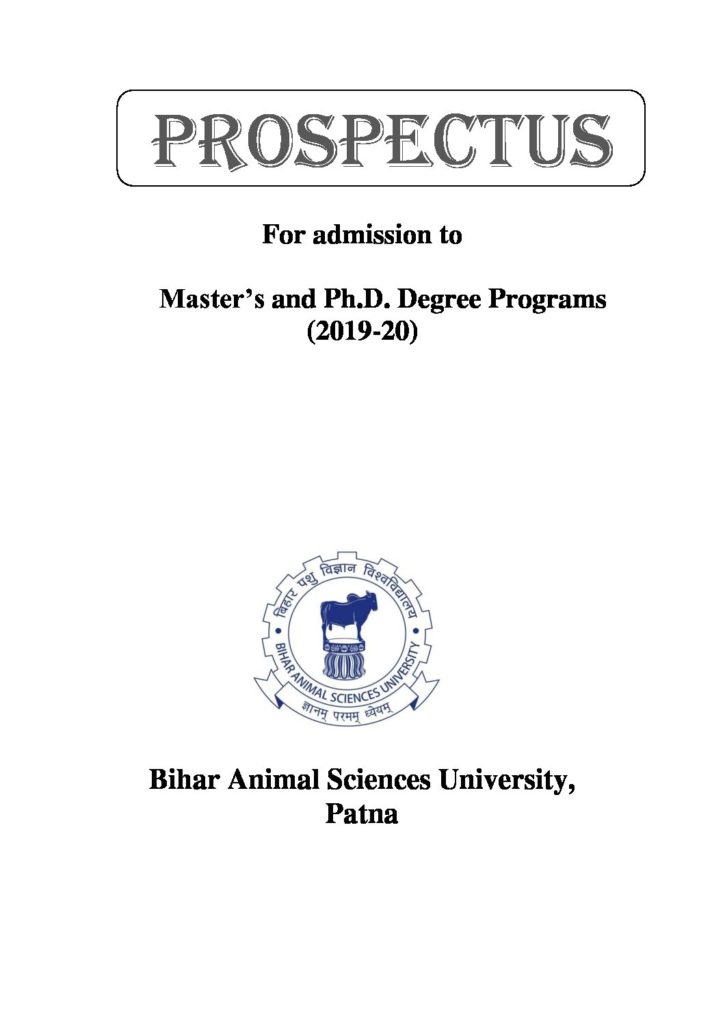 PROSPECTUS

For admission to

Master's and Ph.D. Degree Programs
(2019-20)

बिहार पशु विज्ञान विश्वविद्यालय

BIHAR ANIMAL SCIENCES UNIVERSITY

ज्ञानम् परमम् ध्येयम्

Bihar Animal Sciences University,
Patna